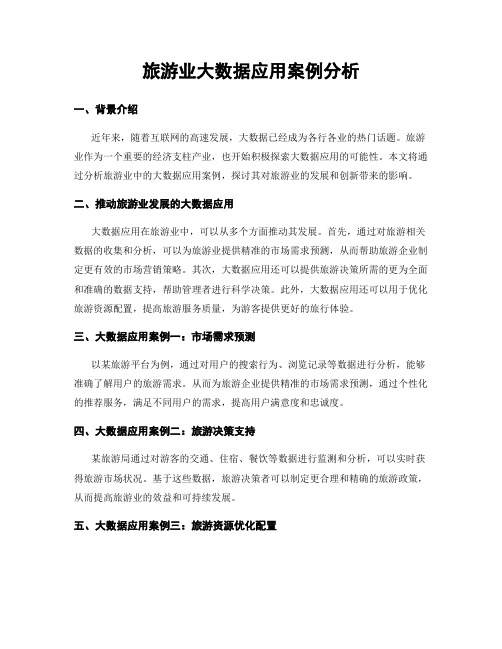 旅游业大数据应用案例分析

一、背景介绍

近年来，随着互联网的高速发展，大数据已经成为各行各业的热门话题。旅游业作为一个重要的经济支柱产业，也开始积极探索大数据应用的可能性。本文将通过分析旅游业中的大数据应用案例，探讨其对旅游业的发展和创新带来的影响。

二、推动旅游业发展的大数据应用

大数据应用在旅游业中，可以从多个方面推动其发展。首先，通过对旅游相关数据的收集和分析，可以为旅游业提供精准的市场需求预测，从而帮助旅游企业制定更有效的市场营销策略。其次，大数据应用还可以提供旅游决策所需的更为全面和准确的数据支持，帮助管理者进行科学决策。此外，大数据应用还可以用于优化旅游资源配置，提高旅游服务质量，为游客提供更好的旅行体验。

三、大数据应用案例一：市场需求预测

以某旅游平台为例，通过对用户的搜索行为、浏览记录等数据进行分析，能够准确了解用户的旅游需求。从而为旅游企业提供精准的市场需求预测，通过个性化的推荐服务，满足不同用户的需求，提高用户满意度和忠诚度。

四、大数据应用案例二：旅游决策支持

某旅游局通过对游客的交通、住宿、餐饮等数据进行监测和分析，可以实时获得旅游市场状况。基于这些数据，旅游决策者可以制定更合理和精确的旅游政策，从而提高旅游业的效益和可持续发展。

五、大数据应用案例三：旅游资源优化配置